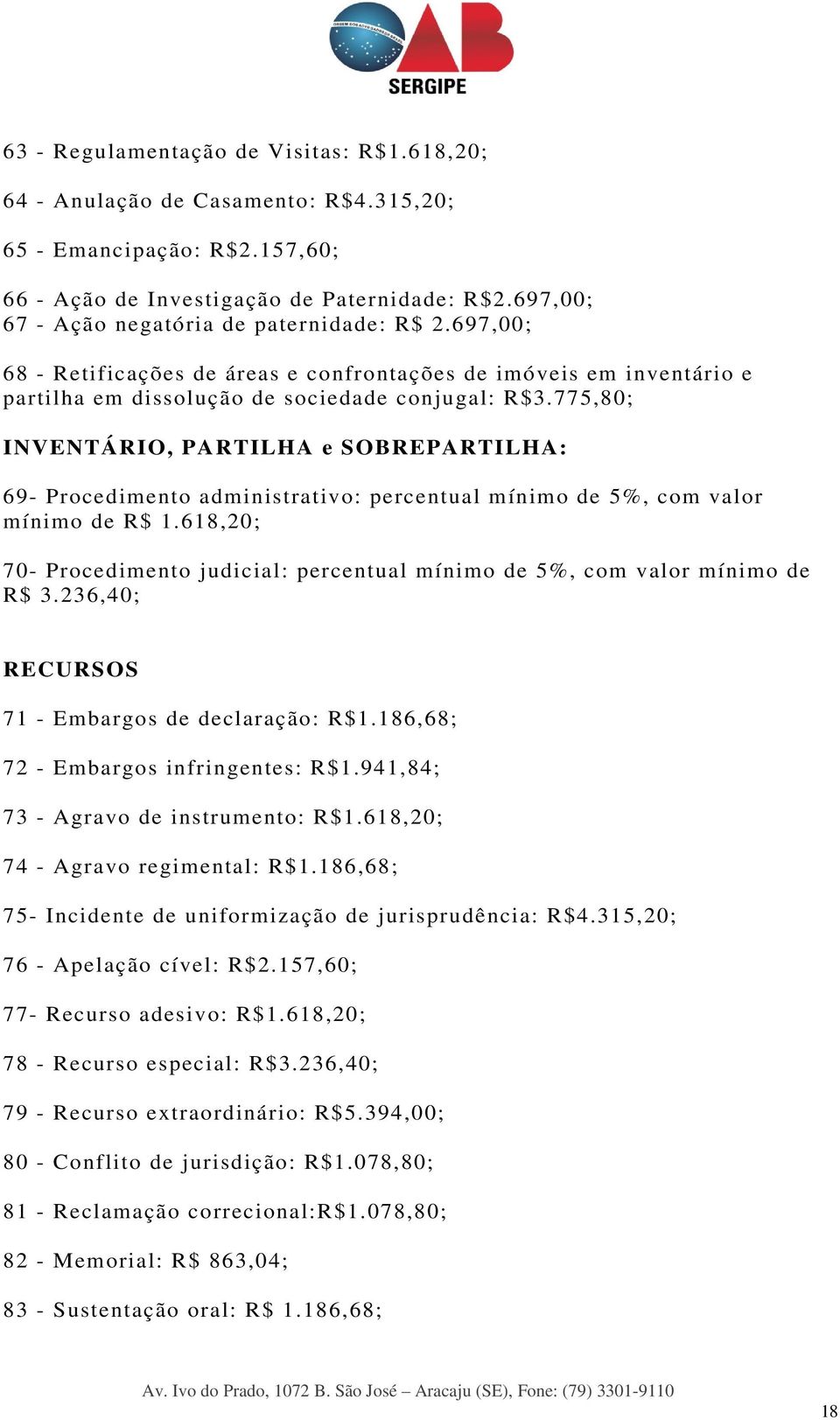 ORDEM DOS ADVOGADOS DO BRASIL
OAB
SERGIPE

63 - Regulamentação de Visitas: R$1.618,20;

64 - Anulação de Casamento: R$4.315,20;

65 - Emancipação: R$2.157,60;

66 - Ação de Investigação de Paternidade: R$2.697,00;
67 - Ação negatória de paternidade: R$ 2.697,00;

68 - Retificações de áreas e confrontações de imóveis em inventário e partilha em dissolução de sociedade conjugal: R$3.775,80;

INVENTÁRIO, PARTILHA e SOBREPARTILHA:

69- Procedimento administrativo: percentual mínimo de 5%, com valor mínimo de R$ 1.618,20;

70- Procedimento judicial: percentual mínimo de 5%, com valor mínimo de R$ 3.236,40;

RECURSOS

71 - Embargos de declaração: R$1.186,68;

72 - Embargos infringentes: R$1.941,84;

73 - Agravo de instrumento: R$1.618,20;

74 - Agravo regimental: R$1.186,68;

75- Incidente de uniformização de jurisprudência: R$4.315,20;

76 - Apelação cível: R$2.157,60;

77- Recurso adesivo: R$1.618,20;

78 - Recurso especial: R$3.236,40;

79 - Recurso extraordinário: R$5.394,00;

80 - Conflito de jurisdição: R$1.078,80;

81 - Reclamação correcional:R$1.078,80;

82 - Memorial: R$ 863,04;

83 - Sustentação oral: R$ 1.186,68;

Av. Ivo do Prado, 1072 B. São José – Aracaju (SE), Fone: (79) 3301-9110

18